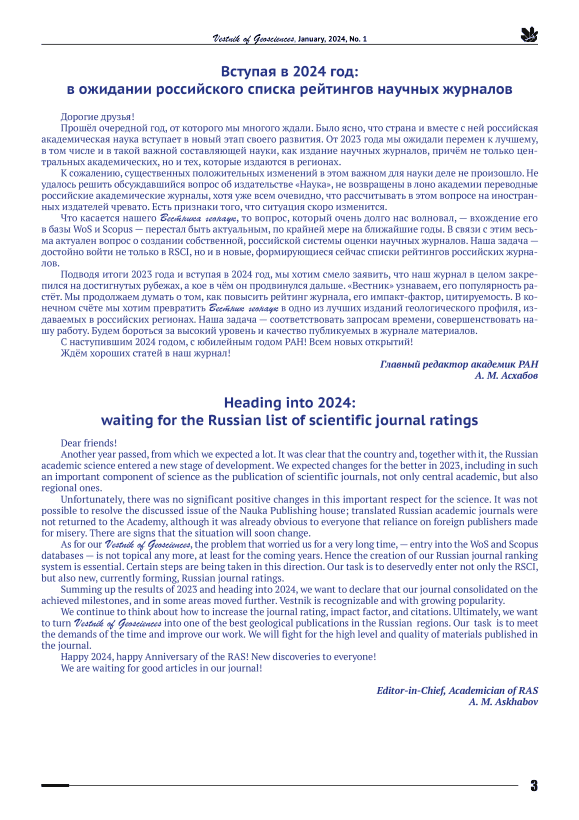 Vestnik of Geosciences, January, 2024, No. 1

Вступая в 2024 год:
в ожидании российского списка рейтингов научных журналов

Дорогие друзья!

Прошёл очередной год, от которого мы многого ждали. Было ясно, что страна и вместе с ней российская академическая наука вступает в новый этап своего развития. От 2023 года мы ожидали перемен к лучшему, в том числе и в такой важной составляющей науки, как издание научных журналов, причём не только центральных академических, но и тех, которые издаются в регионах.

К сожалению, существенных положительных изменений в этом важном для науки деле не произошло. Не удалось решить обсуждавшийся вопрос об издательстве «Наука», не возвращены в лоно академии переводные российские академические журналы, хотя уже всем очевидно, что рассчитывать в этом вопросе на иностранных издателей чревато. Есть признаки того, что ситуация скоро изменится.

Что касается нашего Вестника геонаук, то вопрос, который очень долго нас волновал, — вхождение его в базы WoS и Scopus — перестал быть актуальным, по крайней мере на ближайшие годы. В связи с этим весьма актуален вопрос о создании собственной, российской системы оценки научных журналов. Наша задача — достойно войти не только в RSCI, но и в новые, формирующиеся сейчас списки рейтингов российских журналов.

Подводя итоги 2023 года и вступая в 2024 год, мы хотим смело заявить, что наш журнал в целом закрепился на достигнутых рубежах, а кое в чём он продвинулся дальше. «Вестник» узнаваем, его популярность растёт. Мы продолжаем думать о том, как повысить рейтинг журнала, его импакт-фактор, цитируемость. В конечном счёте мы хотим превратить Вестник геонаук в одно из лучших изданий геологического профиля, издаваемых в российских регионах. Наша задача — соответствовать запросам времени, совершенствовать нашу работу. Будем бороться за высокий уровень и качество публикуемых в журнале материалов.

С наступившим 2024 годом, с юбилейным годом РАН! Всем новых открытий!

Ждём хороших статей в наш журнал!

Главный редактор академик РАН
А. М. Асхабов

Heading into 2024:
waiting for the Russian list of scientific journal ratings

Dear friends!

Another year passed, from which we expected a lot. It was clear that the country and, together with it, the Russian academic science entered a new stage of development. We expected changes for the better in 2023, including in such an important component of science as the publication of scientific journals, not only central academic, but also regional ones.

Unfortunately, there was no significant positive changes in this important respect for the science. It was not possible to resolve the discussed issue of the Nauka Publishing house; translated Russian academic journals were not returned to the Academy, although it was already obvious to everyone that reliance on foreign publishers made for misery. There are signs that the situation will soon change.

As for our Vestnik of Geosciences, the problem that worried us for a very long time, — entry into the WoS and Scopus databases — is not topical any more, at least for the coming years. Hence the creation of our Russian journal ranking system is essential. Certain steps are being taken in this direction. Our task is to deservedly enter not only the RSCI, but also new, currently forming, Russian journal ratings.

Summing up the results of 2023 and heading into 2024, we want to declare that our journal consolidated on the achieved milestones, and in some areas moved further. Vestnik is recognizable and with growing popularity.

We continue to think about how to increase the journal rating, impact factor, and citations. Ultimately, we want to turn Vestnik of Geosciences into one of the best geological publications in the Russian regions. Our task is to meet the demands of the time and improve our work. We will fight for the high level and quality of materials published in the journal.

Happy 2024, happy Anniversary of the RAS! New discoveries to everyone!

We are waiting for good articles in our journal!

Editor-in-Chief, Academician of RAS
A. M. Askhabov

3